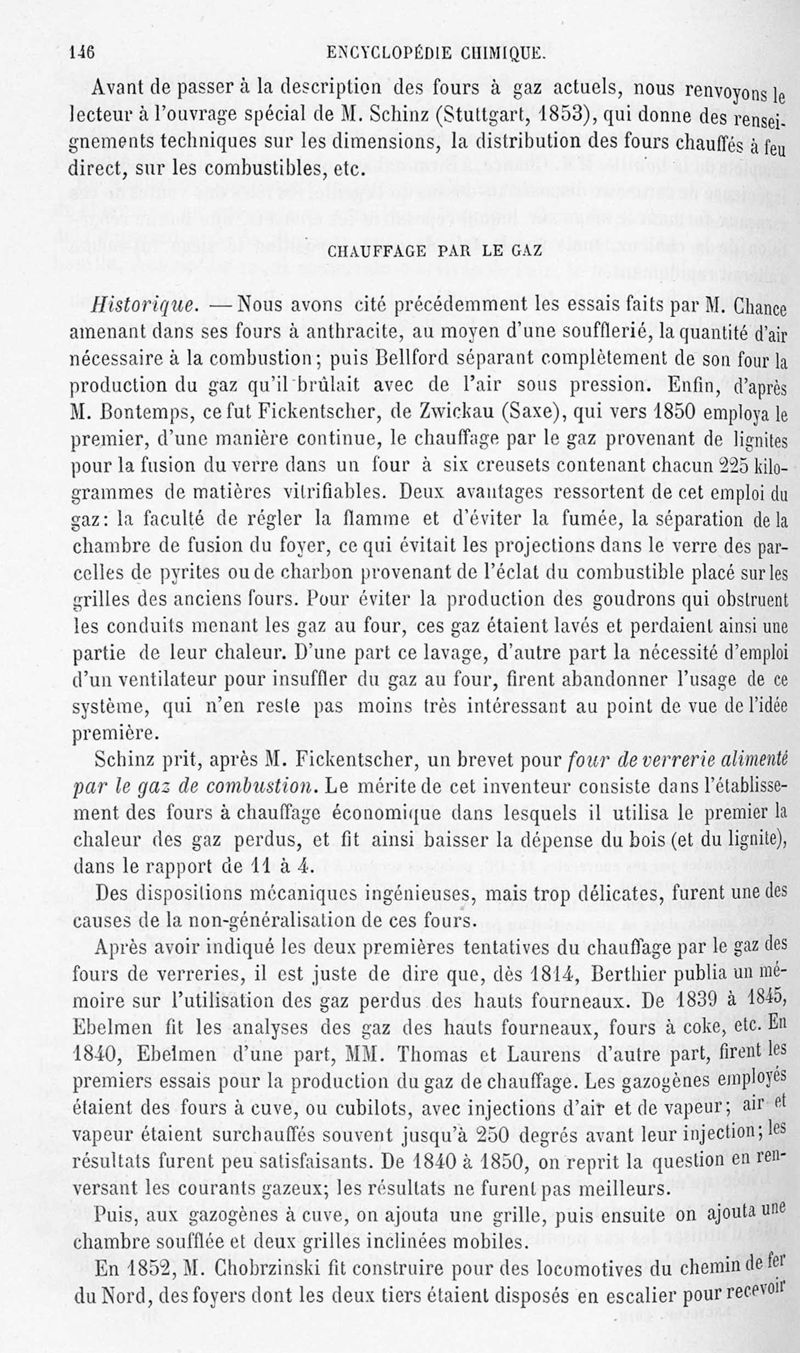 146 ENCYCLOPÉDIE CHIMIQUE.

Avant de passer à la description des fours à gaz actuels, nous renvoyons le lecteur à l'ouvrage spécial de M. Schinz (Stuttgart, 1853), qui donne des renseignements techniques sur les dimensions, la distribution des fours chauffés à feu direct, sur les combustibles, etc.

CHAUFFAGE PAR LE GAZ

Historique. — Nous avons cité précédemment les essais faits par M. Chance amenant dans ses fours à anthracite, au moyen d'une soufflerié, la quantité d'air nécessaire à la combustion; puis Bellford séparant complètement de son four la production du gaz qu'il brûlait avec de l'air sous pression. Enfin, d'après M. Bontemps, ce fut Fickentscher, de Zwickau (Saxe), qui vers 1850 employa le premier, d'une manière continue, le chauffage par le gaz provenant de lignites pour la fusion du verre dans un four à six creusets contenant chacun 225 kilogrammes de matières vitrifiables. Deux avantages ressortent de cet emploi du gaz: la faculté de régler la flamme et d'éviter la fumée, la séparation de la chambre de fusion du foyer, ce qui évitait les projections dans le verre des parcelles de pyrites ou de charbon provenant de l'éclat du combustible placé sur les grilles des anciens fours. Pour éviter la production des goudrons qui obstruent les conduits menant les gaz au four, ces gaz étaient lavés et perdaient ainsi une partie de leur chaleur. D'une part ce lavage, d'autre part la nécessité d'emploi d'un ventilateur pour insuffler du gaz au four, firent abandonner l'usage de ce système, qui n'en reste pas moins très intéressant au point de vue de l'idée première.

Schinz prit, après M. Fickentscher, un brevet pour four de verrerie alimenté par le gaz de combustion. Le mérite de cet inventeur consiste dans l'établissement des fours à chauffage économique dans lesquels il utilisa le premier la chaleur des gaz perdus, et fit ainsi baisser la dépense du bois (et du lignite), dans le rapport de 11 à 4.

Des dispositions mécaniques ingénieuses, mais trop délicates, furent une des causes de la non-généralisation de ces fours.

Après avoir indiqué les deux premières tentatives du chauffage par le gaz des fours de verreries, il est juste de dire que, dès 1814, Berthier publia un mémoire sur l'utilisation des gaz perdus des hauts fourneaux. De 1839 à 1845, Ebelmen fit les analyses des gaz des hauts fourneaux, fours à coke, etc. En 1840, Ebelmen d'une part, MM. Thomas et Laurens d'autre part, firent les premiers essais pour la production du gaz de chauffage. Les gazogènes employés étaient des fours à cuve, ou cubilots, avec injections d'air et de vapeur; air et vapeur étaient surchauffés souvent jusqu'à 250 degrés avant leur injection; les résultats furent peu satisfaisants. De 1840 à 1850, on reprit la question en renversant les courants gazeux; les résultats ne furent pas meilleurs.

Puis, aux gazogènes à cuve, on ajouta une grille, puis ensuite on ajouta une chambre soufflée et deux grilles inclinées mobiles.

En 1852, M. Chobrzinski fit construire pour des locomotives du chemin de fer du Nord, des foyers dont les deux tiers étaient disposés en escalier pour recevoir